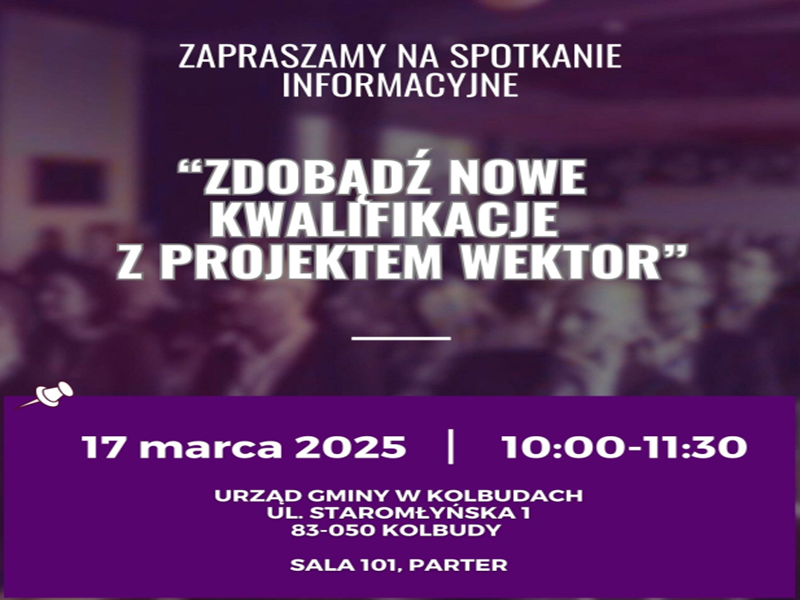 ZAPRASZAMY NA SPOTKANIE INFORMACYJNE

“ZDOBĄDŹ NOWE KWALIFIKACJE Z PROJEKTEM WEKTOR”

17 marca 2025 | 10:00-11:30

URZĄD GMINY W KOLBUDACH
UL. STAROMŁYŃSKA 1
83-050 KOLBUDY

SALA 101, PARTER